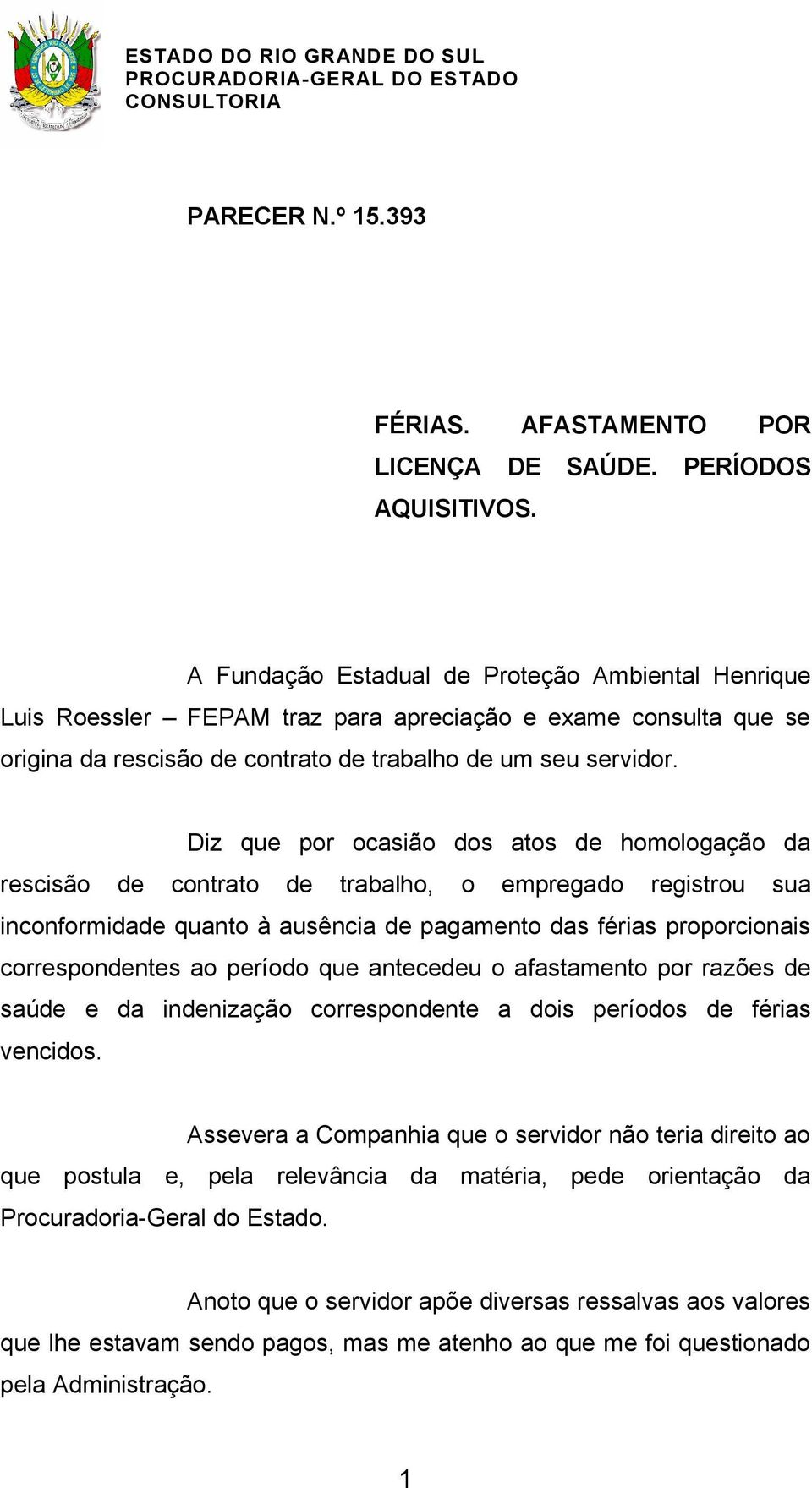 ESTADO DO RIO GRANDE DO SUL
PROCURADORIA-GERAL DO ESTADO
CONSULTORIA

PARECER N.º 15.393

FÉRIAS. AFASTAMENTO POR LICENÇA DE SAÚDE. PERÍODOS AQUISITIVOS.

A Fundação Estadual de Proteção Ambiental Henrique Luis Roessler – FEPAM traz para apreciação e exame consulta que se origina da rescisão de contrato de trabalho de um seu servidor.

Diz que por ocasião dos atos de homologação da rescisão de contrato de trabalho, o empregado registrou sua inconformidade quanto à ausência de pagamento das férias proporcionais correspondentes ao período que antecedeu o afastamento por razões de saúde e da indenização correspondente a dois períodos de férias vencidos.

Assevera a Companhia que o servidor não teria direito ao que postula e, pela relevância da matéria, pede orientação da Procuradoria-Geral do Estado.

Anoto que o servidor apõe diversas ressalvas aos valores que lhe estavam sendo pagos, mas me atenho ao que me foi questionado pela Administração.

1